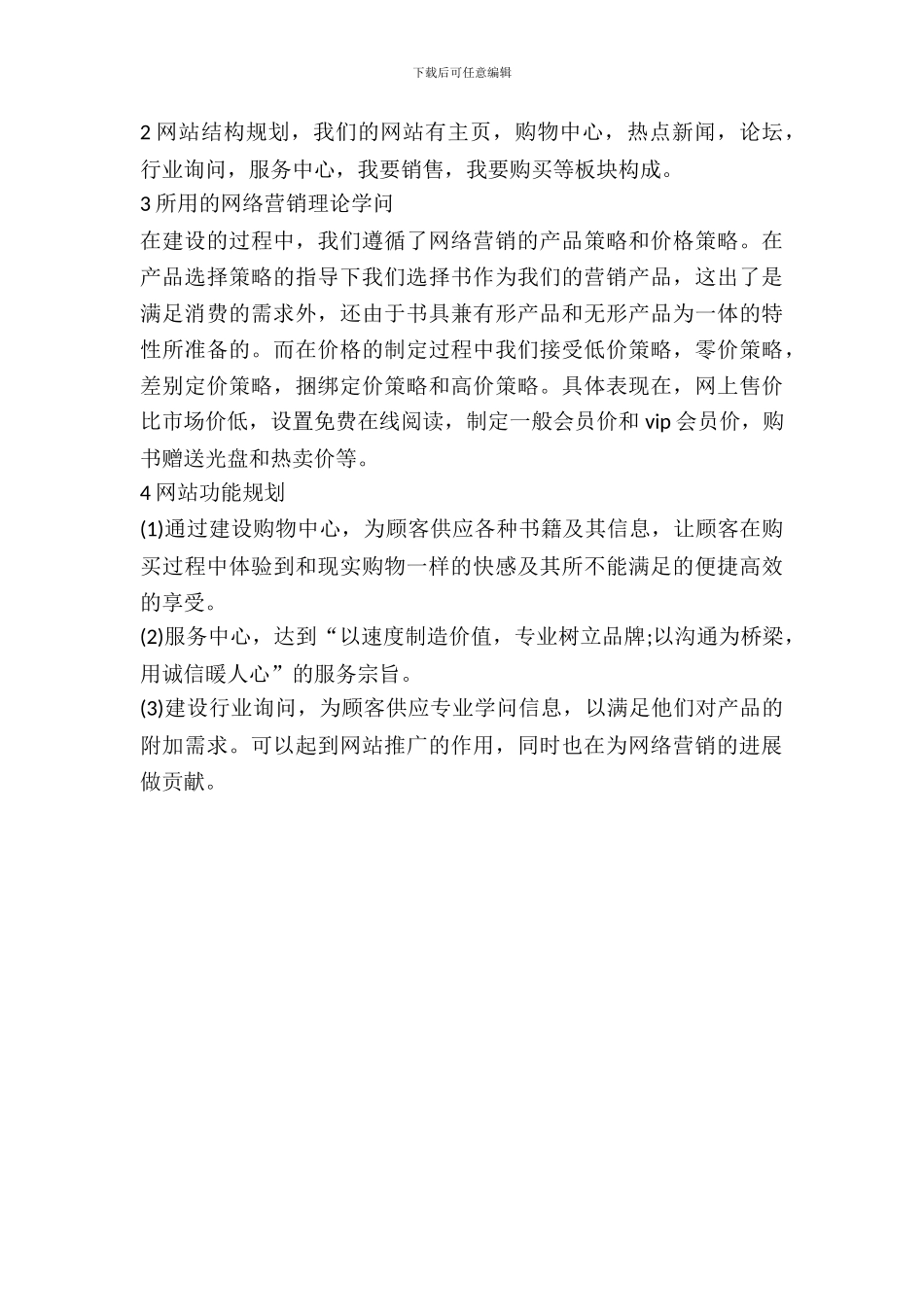 下载后可任意编辑

2 网站结构规划，我们的网站有主页，购物中心，热点新闻，论坛，行业询问，服务中心，我要销售，我要购买等板块构成。

3 所用的网络营销理论学问

在建设的过程中，我们遵循了网络营销的产品策略和价格策略。在产品选择策略的指导下我们选择书作为我们的营销产品，这出了是满足消费的需求外，还由于书具兼有形产品和无形产品为一体的特性所准备的。而在价格的制定过程中我们接受低价策略，零价策略，差别定价策略，捆绑定价策略和高价策略。具体表现在，网上售价比市场价低，设置免费在线阅读，制定一般会员价和 vip 会员价，购书赠送光盘和热卖价等。

4 网站功能规划

(1)通过建设购物中心，为顾客供应各种书籍及其信息，让顾客在购买过程中体验到和现实购物一样的快感及其所不能满足的便捷高效的享受。

(2)服务中心，达到“以速度制造价值，专业树立品牌;以沟通为桥梁，用诚信暖人心”的服务宗旨。

(3)建设行业询问，为顾客供应专业学问信息，以满足他们对产品的附加需求。可以起到网站推广的作用，同时也在为网络营销的进展做贡献。